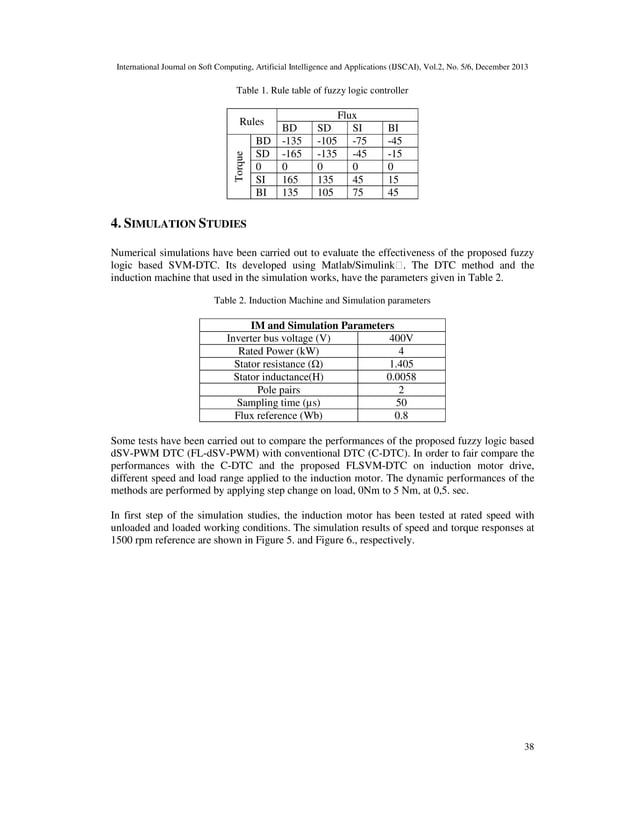 International Journal on Soft Computing, Artificial Intelligence and Applications (IJSCAI), Vol.2, No. 5/6, December 2013

Table 1. Rule table of fuzzy logic controller

| Rules | | Flux | | | |
|---|---|---|---|---|---|
| | | BD | SD | SI | BI |
| Torque | BD | -135 | -105 | -75 | -45 |
| | SD | -165 | -135 | -45 | -15 |
| | 0 | 0 | 0 | 0 | 0 |
| | SI | 165 | 135 | 45 | 15 |
| | BI | 135 | 105 | 75 | 45 |

4. SIMULATION STUDIES

Numerical simulations have been carried out to evaluate the effectiveness of the proposed fuzzy logic based SVM-DTC. Its developed using Matlab/Simulink□. The DTC method and the induction machine that used in the simulation works, have the parameters given in Table 2.

Table 2. Induction Machine and Simulation parameters

| IM and Simulation Parameters | |
|---|---|
| Inverter bus voltage (V) | 400V |
| Rated Power (kW) | 4 |
| Stator resistance (Ω) | 1.405 |
| Stator inductance(H) | 0.0058 |
| Pole pairs | 2 |
| Sampling time (µs) | 50 |
| Flux reference (Wb) | 0.8 |

Some tests have been carried out to compare the performances of the proposed fuzzy logic based dSV-PWM DTC (FL-dSV-PWM) with conventional DTC (C-DTC). In order to fair compare the performances with the C-DTC and the proposed FLSVM-DTC on induction motor drive, different speed and load range applied to the induction motor. The dynamic performances of the methods are performed by applying step change on load, 0Nm to 5 Nm, at 0,5. sec.

In first step of the simulation studies, the induction motor has been tested at rated speed with unloaded and loaded working conditions. The simulation results of speed and torque responses at 1500 rpm reference are shown in Figure 5. and Figure 6., respectively.

38